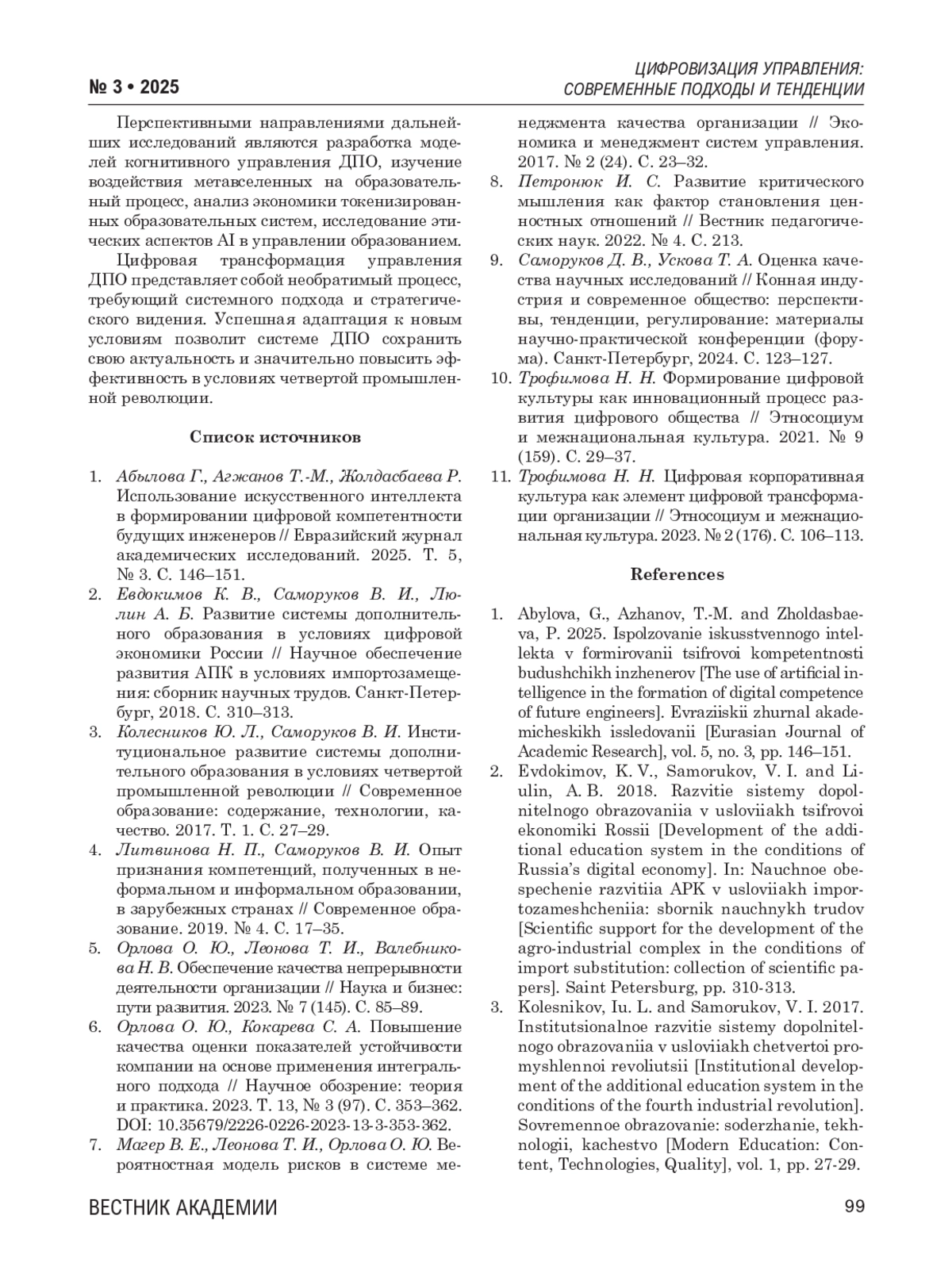 № 3 • 2025

ЦИФРОВИЗАЦИЯ УПРАВЛЕНИЯ: СОВРЕМЕННЫЕ ПОДХОДЫ И ТЕНДЕНЦИИ

Перспективными направлениями дальнейших исследований являются разработка моделей когнитивного управления ДПО, изучение воздействия метавселенных на образовательный процесс, анализ экономики токенизированных образовательных систем, исследование этических аспектов AI в управлении образованием.

Цифровая трансформация управления ДПО представляет собой необратимый процесс, требующий системного подхода и стратегического видения. Успешная адаптация к новым условиям позволит системе ДПО сохранить свою актуальность и значительно повысить эффективность в условиях четвертой промышленной революции.

Список источников

1. Абылова Г., Агжанов Т.-М., Жолдасбаева Р. Использование искусственного интеллекта в формировании цифровой компетентности будущих инженеров // Евразийский журнал академических исследований. 2025. Т. 5, № 3. С. 146–151.
2. Евдокимов К. В., Саморуков В. И., Люлин А. Б. Развитие системы дополнительного образования в условиях цифровой экономики России // Научное обеспечение развития АПК в условиях импортозамещения: сборник научных трудов. Санкт-Петербург, 2018. С. 310–313.
3. Колесников Ю. Л., Саморуков В. И. Институциональное развитие системы дополнительного образования в условиях четвертой промышленной революции // Современное образование: содержание, технологии, качество. 2017. Т. 1. С. 27–29.
4. Литвинова Н. П., Саморуков В. И. Опыт признания компетенций, полученных в неформальном и информальном образовании, в зарубежных странах // Современное образование. 2019. № 4. С. 17–35.
5. Орлова О. Ю., Леонова Т. И., Валебникова Н. В. Обеспечение качества непрерывности деятельности организации // Наука и бизнес: пути развития. 2023. № 7 (145). С. 85–89.
6. Орлова О. Ю., Кокарева С. А. Повышение качества оценки показателей устойчивости компании на основе применения интегрального подхода // Научное обозрение: теория и практика. 2023. Т. 13, № 3 (97). С. 353–362. DOI: 10.35679/2226-0226-2023-13-3-353-362.
7. Магер В. Е., Леонова Т. И., Орлова О. Ю. Вероятностная модель рисков в системе менеджмента качества организации // Экономика и менеджмент систем управления. 2017. № 2 (24). С. 23–32.
8. Петронюк И. С. Развитие критического мышления как фактор становления ценностных отношений // Вестник педагогических наук. 2022. № 4. С. 213.
9. Саморуков Д. В., Ускова Т. А. Оценка качества научных исследований // Конная индустрия и современное общество: перспективы, тенденции, регулирование: материалы научно-практической конференции (форума). Санкт-Петербург, 2024. С. 123–127.
10. Трофимова Н. Н. Формирование цифровой культуры как инновационный процесс развития цифрового общества // Этносоциум и межнациональная культура. 2021. № 9 (159). С. 29–37.
11. Трофимова Н. Н. Цифровая корпоративная культура как элемент цифровой трансформации организации // Этносоциум и межнациональная культура. 2023. № 2 (176). С. 106–113.

References

1. Abylova, G., Azhanov, T.-M. and Zholdasbaeva, P. 2025. Ispolzovanie iskusstvennogo intellekta v formirovanii tsifrovoi kompetentnosti budushchikh inzhenerov [The use of artificial intelligence in the formation of digital competence of future engineers]. Evraziiskii zhurnal akademicheskikh issledovanii [Eurasian Journal of Academic Research], vol. 5, no. 3, pp. 146–151.
2. Evdokimov, K. V., Samorukov, V. I. and Liulin, A. B. 2018. Razvitie sistemy dopolnitelnogo obrazovaniia v usloviiakh tsifrovoi ekonomiki Rossii [Development of the additional education system in the conditions of Russia's digital economy]. In: Nauchnoe obespechenie razvitiia APK v usloviiakh importozameshcheniia: sbornik nauchnykh trudov [Scientific support for the development of the agro-industrial complex in the conditions of import substitution: collection of scientific papers]. Saint Petersburg, pp. 310-313.
3. Kolesnikov, Iu. L. and Samorukov, V. I. 2017. Institutsionalnoe razvitie sistemy dopolnitelnogo obrazovaniia v usloviiakh chetvertoi promyshlennoi revoliutsii [Institutional development of the additional education system in the conditions of the fourth industrial revolution]. Sovremennoe obrazovanie: soderzhanie, tekhnologii, kachestvo [Modern Education: Content, Technologies, Quality], vol. 1, pp. 27-29.

ВЕСТНИК АКАДЕМИИ

99